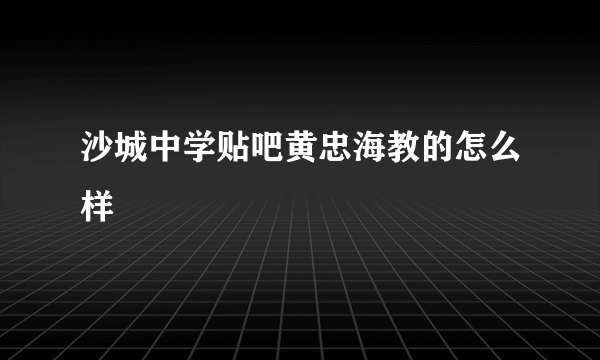 沙城中学贴吧黄忠海教的怎么样